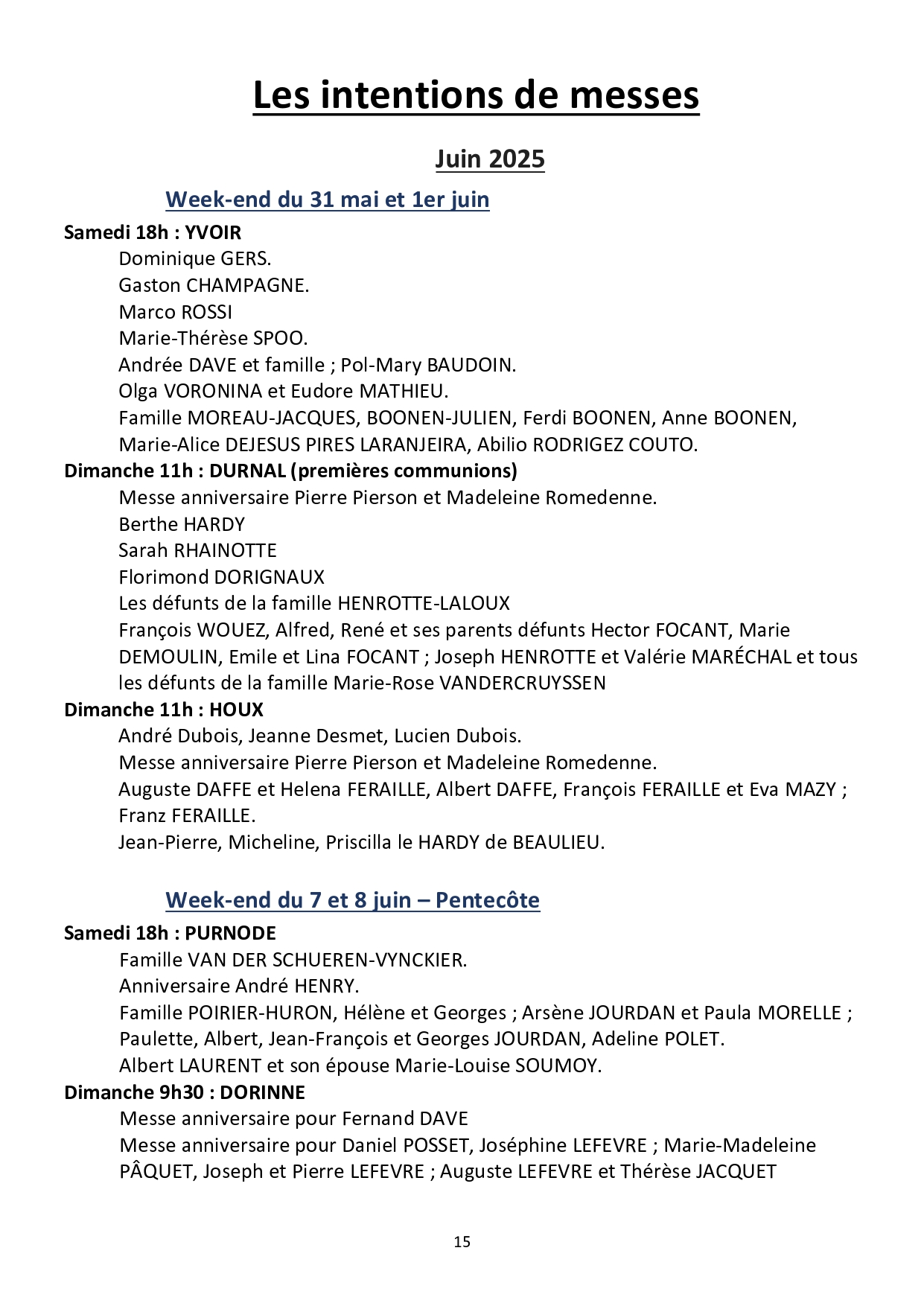 Les intentions de messes

Juin 2025

Week-end du 31 mai et 1er juin

Samedi 18h : YVOIR

Dominique GERS.
Gaston CHAMPAGNE.
Marco ROSSI
Marie-Thérèse SPOO.
Andrée DAVE et famille ; Pol-Mary BAUDOIN.
Olga VORONINA et Eudore MATHIEU.
Famille MOREAU-JACQUES, BOONEN-JULIEN, Ferdi BOONEN, Anne BOONEN, Marie-Alice DEJESUS PIRES LARANJEIRA, Abilio RODRIGEZ COUTO.

Dimanche 11h : DURNAL (premières communions)

Messe anniversaire Pierre Pierson et Madeleine Romedenne.
Berthe HARDY
Sarah RHAINOTTE
Florimond DORIGNAUX
Les défunts de la famille HENROTTE-LALOUX
François WOUEZ, Alfred, René et ses parents défunts Hector FOCANT, Marie DEMOULIN, Emile et Lina FOCANT ; Joseph HENROTTE et Valérie MARÉCHAL et tous les défunts de la famille Marie-Rose VANDERCRUYSSEN

Dimanche 11h : HOUX

André Dubois, Jeanne Desmet, Lucien Dubois.
Messe anniversaire Pierre Pierson et Madeleine Romedenne.
Auguste DAFFE et Helena FERAILLE, Albert DAFFE, François FERAILLE et Eva MAZY ; Franz FERAILLE.
Jean-Pierre, Micheline, Priscilla le HARDY de BEAULIEU.

Week-end du 7 et 8 juin – Pentecôte

Samedi 18h : PURNODE

Famille VAN DER SCHUEREN-VYNCKIER.
Anniversaire André HENRY.
Famille POIRIER-HURON, Hélène et Georges ; Arsène JOURDAN et Paula MORELLE ; Paulette, Albert, Jean-François et Georges JOURDAN, Adeline POLET.
Albert LAURENT et son épouse Marie-Louise SOUMOY.

Dimanche 9h30 : DORINNE

Messe anniversaire pour Fernand DAVE
Messe anniversaire pour Daniel POSSET, Joséphine LEFEVRE ; Marie-Madeleine PÂQUET, Joseph et Pierre LEFEVRE ; Auguste LEFEVRE et Thérèse JACQUET

15